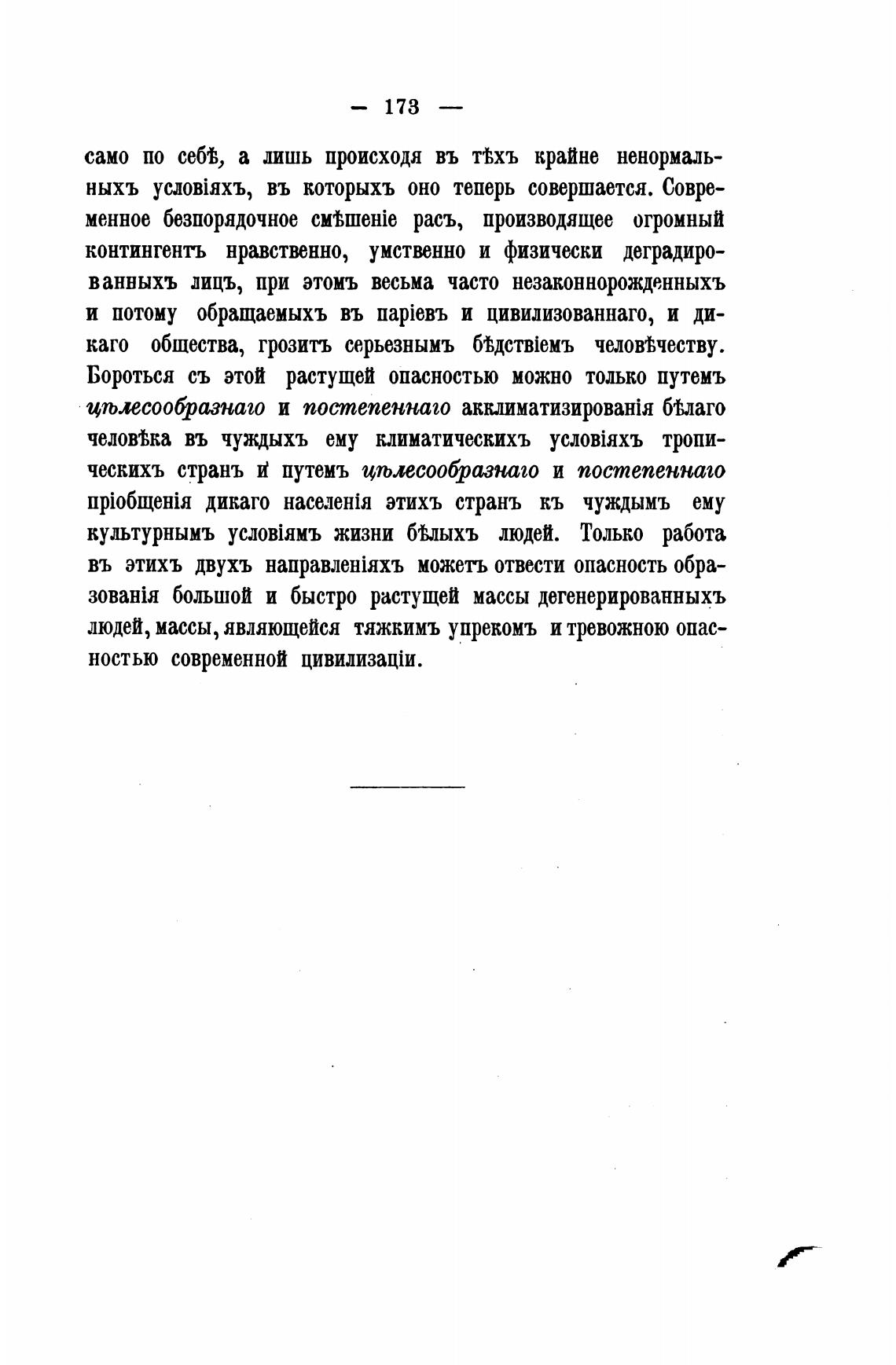 — 173 —

само по себѣ, а лишь происходя въ тѣхъ крайне ненормальныхъ условіяхъ, въ которыхъ оно теперь совершается. Современное безпорядочное смѣшеніе расъ, производящее огромный контингентъ нравственно, умственно и физически деградированныхъ лицъ, при этомъ весьма часто незаконнорожденныхъ и потому обращаемыхъ въ паріевъ и цивилизованнаго, и дикаго общества, грозитъ серьезнымъ бѣдствіемъ человѣчеству. Бороться съ этой растущей опасностью можно только путемъ цѣлесообразнаго и постепеннаго акклиматизированія бѣлаго человѣка въ чуждыхъ ему климатическихъ условіяхъ тропическихъ странъ и путемъ цѣлесообразнаго и постепеннаго пріобщенія дикаго населенія этихъ странъ къ чуждымъ ему культурнымъ условіямъ жизни бѣлыхъ людей. Только работа въ этихъ двухъ направленіяхъ можетъ отвести опасность образованія большой и быстро растущей массы дегенерированныхъ людей, массы, являющейся тяжкимъ упрекомъ и тревожною опасностью современной цивилизаціи.